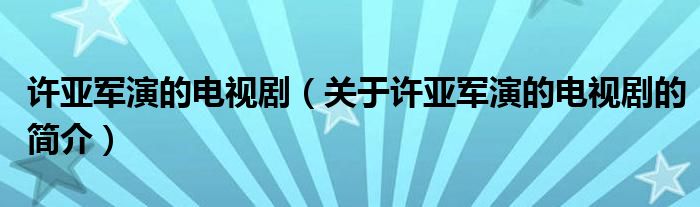 许亚军演的电视剧（关于许亚军演的电视剧的简介）